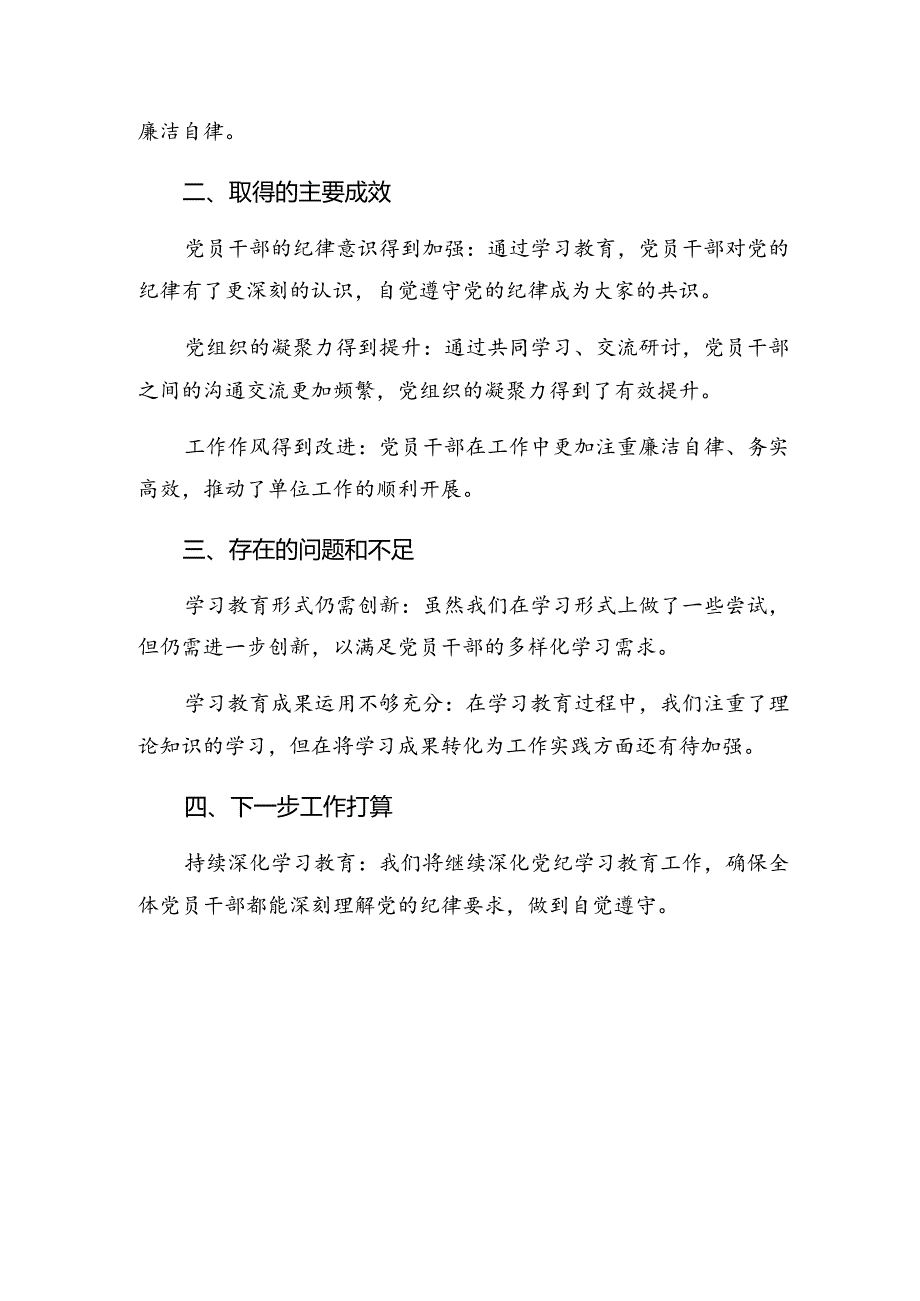 廉洁自律。

二、取得的主要成效

党员干部的纪律意识得到加强：通过学习教育，党员干部对党的纪律有了更深刻的认识，自觉遵守党的纪律成为大家的共识。

党组织的凝聚力得到提升：通过共同学习、交流研讨，党员干部之间的沟通交流更加频繁，党组织的凝聚力得到了有效提升。

工作作风得到改进：党员干部在工作中更加注重廉洁自律、务实高效，推动了单位工作的顺利开展。

三、存在的问题和不足

学习教育形式仍需创新：虽然我们在学习形式上做了一些尝试，但仍需进一步创新，以满足党员干部的多样化学习需求。

学习教育成果运用不够充分：在学习教育过程中，我们注重了理论知识的学习，但在将学习成果转化为工作实践方面还有待加强。

四、下一步工作打算

持续深化学习教育：我们将继续深化党纪学习教育工作，确保全体党员干部都能深刻理解党的纪律要求，做到自觉遵守。